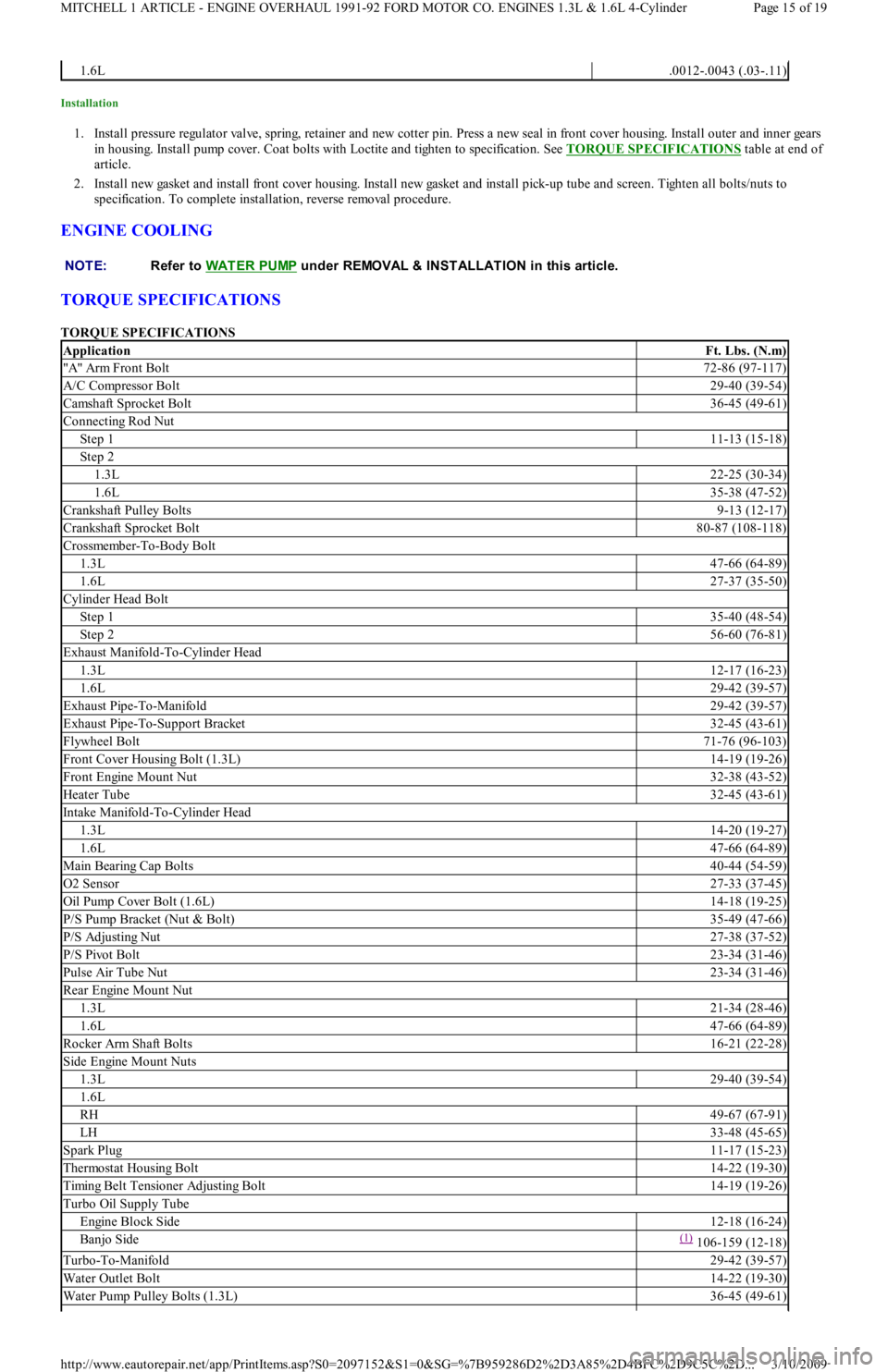 MITCHELL 1 ARTICLE - ENGINE OVERHAUL 1991-92 FORD MOTOR CO. ENGINES 1.3L & 1.6L 4-Cylinder Page 15 of 19

| 1.6L | .0012-.0043 (.03-.11) |
|---|---|

Installation

1. Install pressure regulator valve, spring, retainer and new cotter pin. Press a new seal in front cover housing. Install outer and inner gears in housing. Install pump cover. Coat bolts with Loctite and tighten to specification. See TORQUE SPECIFICATIONS table at end of article.
2. Install new gasket and install front cover housing. Install new gasket and install pick-up tube and screen. Tighten all bolts/nuts to specification. To complete installation, reverse removal procedure.

ENGINE COOLING

NOTE: Refer to WATER PUMP under REMOVAL & INSTALLATION in this article.

TORQUE SPECIFICATIONS

TORQUE SPECIFICATIONS

| Application | Ft. Lbs. (N.m) |
|---|---|
| "A" Arm Front Bolt | 72-86 (97-117) |
| A/C Compressor Bolt | 29-40 (39-54) |
| Camshaft Sprocket Bolt | 36-45 (49-61) |
| Connecting Rod Nut | |
| Step 1 | 11-13 (15-18) |
| Step 2 | |
| 1.3L | 22-25 (30-34) |
| 1.6L | 35-38 (47-52) |
| Crankshaft Pulley Bolts | 9-13 (12-17) |
| Crankshaft Sprocket Bolt | 80-87 (108-118) |
| Crossmember-To-Body Bolt | |
| 1.3L | 47-66 (64-89) |
| 1.6L | 27-37 (35-50) |
| Cylinder Head Bolt | |
| Step 1 | 35-40 (48-54) |
| Step 2 | 56-60 (76-81) |
| Exhaust Manifold-To-Cylinder Head | |
| 1.3L | 12-17 (16-23) |
| 1.6L | 29-42 (39-57) |
| Exhaust Pipe-To-Manifold | 29-42 (39-57) |
| Exhaust Pipe-To-Support Bracket | 32-45 (43-61) |
| Flywheel Bolt | 71-76 (96-103) |
| Front Cover Housing Bolt (1.3L) | 14-19 (19-26) |
| Front Engine Mount Nut | 32-38 (43-52) |
| Heater Tube | 32-45 (43-61) |
| Intake Manifold-To-Cylinder Head | |
| 1.3L | 14-20 (19-27) |
| 1.6L | 47-66 (64-89) |
| Main Bearing Cap Bolts | 40-44 (54-59) |
| O2 Sensor | 27-33 (37-45) |
| Oil Pump Cover Bolt (1.6L) | 14-18 (19-25) |
| P/S Pump Bracket (Nut & Bolt) | 35-49 (47-66) |
| P/S Adjusting Nut | 27-38 (37-52) |
| P/S Pivot Bolt | 23-34 (31-46) |
| Pulse Air Tube Nut | 23-34 (31-46) |
| Rear Engine Mount Nut | |
| 1.3L | 21-34 (28-46) |
| 1.6L | 47-66 (64-89) |
| Rocker Arm Shaft Bolts | 16-21 (22-28) |
| Side Engine Mount Nuts | |
| 1.3L | 29-40 (39-54) |
| 1.6L | |
| RH | 49-67 (67-91) |
| LH | 33-48 (45-65) |
| Spark Plug | 11-17 (15-23) |
| Thermostat Housing Bolt | 14-22 (19-30) |
| Timing Belt Tensioner Adjusting Bolt | 14-19 (19-26) |
| Turbo Oil Supply Tube | |
| Engine Block Side | 12-18 (16-24) |
| Banjo Side | (1) 106-159 (12-18) |
| Turbo-To-Manifold | 29-42 (39-57) |
| Water Outlet Bolt | 14-22 (19-30) |
| Water Pump Pulley Bolts (1.3L) | 36-45 (49-61) |

http://www.eautorepair.net/app/PrintItems.asp?S0=2097152&S1=0&SG=%7B959286D2%2D3A85%2D4BFC%2D9C5C%2D... 3/10/2009
carmanualsonline.info